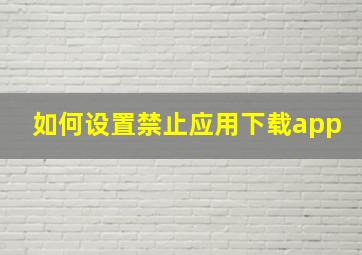 如何设置禁止应用下载app